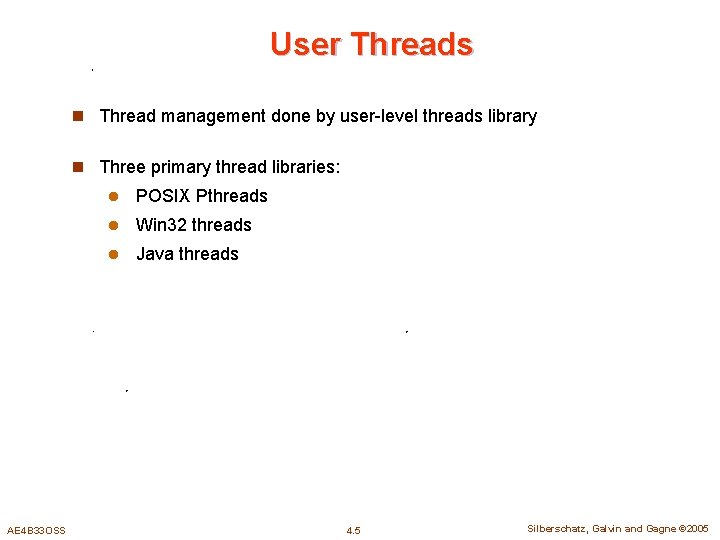 User Threads

Thread management done by user-level threads library

Three primary thread libraries:

POSIX Pthreads

Win32 threads

Java threads

AE4B33OSS

4.5

Silberschatz, Galvin and Gagne ©2005